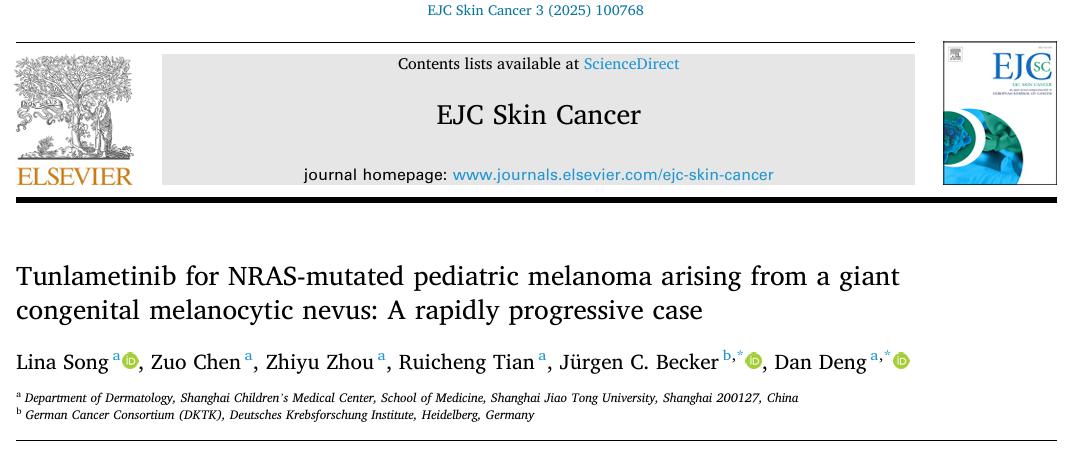 EJC Skin Cancer 3 (2025) 100768

ELSEVIER

Contents lists available at ScienceDirect

EJC Skin Cancer

journal homepage: www.journals.elsevier.com/ejc-skin-cancer

EJC SC

Tunlametinib for NRAS-mutated pediatric melanoma arising from a giant congenital melanocytic nevus: A rapidly progressive case

Lina Song $^{a}$, Zuo Chen $^{a}$, Zhiyu Zhou $^{a}$, Ruicheng Tian $^{a}$, Jürgen C. Becker $^{b,*}$, Dan Deng $^{a,*}$

$^{a}$ Department of Dermatology, Shanghai Children's Medical Center, School of Medicine, Shanghai Jiao Tong University, Shanghai 200127, China
$^{b}$ German Cancer Consortium (DKTK), Deutsches Krebsforschung Institute, Heidelberg, Germany